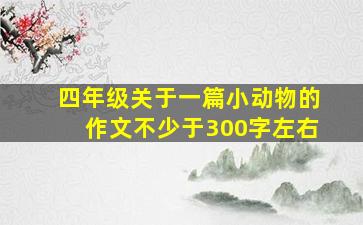 四年级关于一篇小动物的作文不少于300字左右